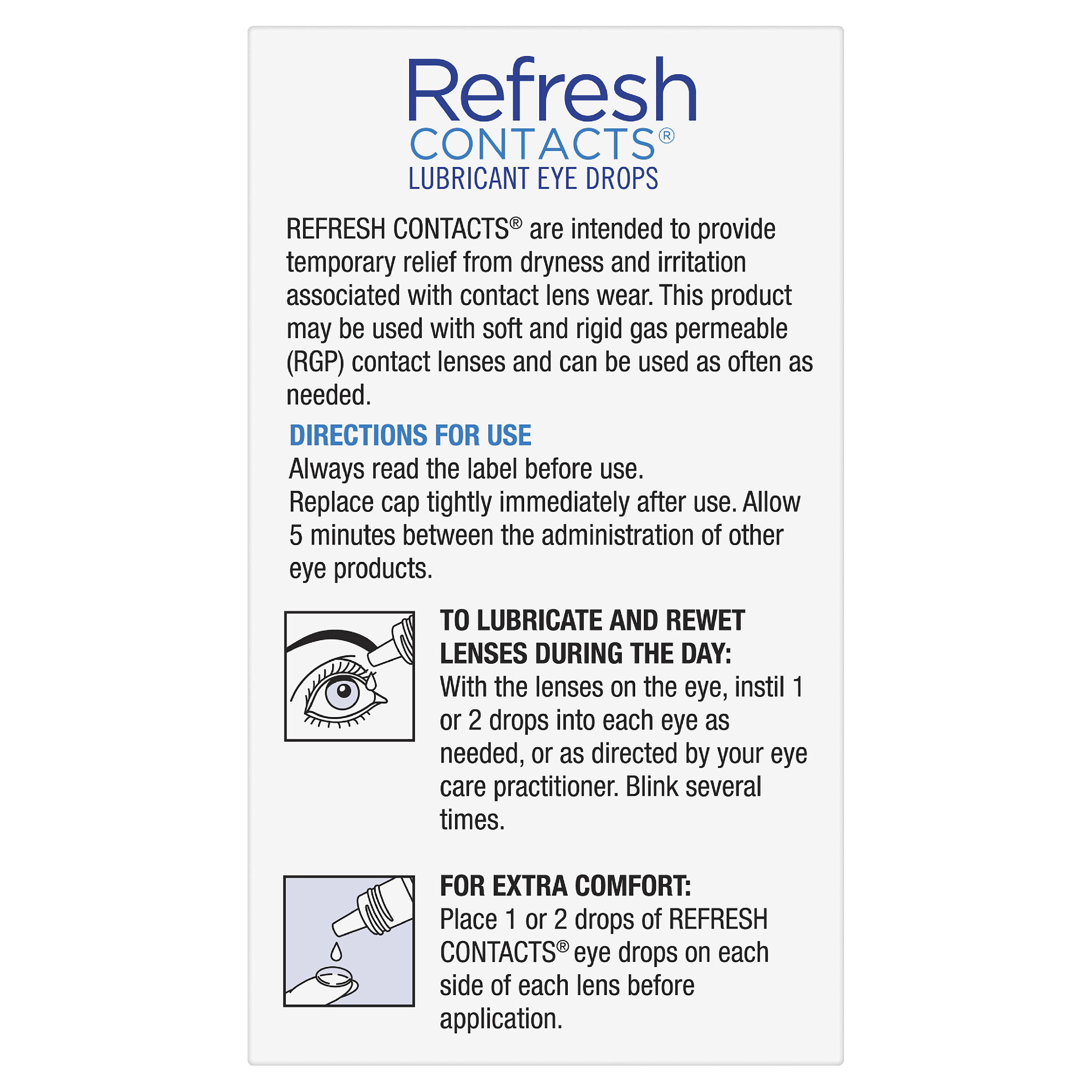 Refresh
CONTACTS®
LUBRICANT EYE DROPS

REFRESH CONTACTS® are intended to provide temporary relief from dryness and irritation associated with contact lens wear. This product may be used with soft and rigid gas permeable (RGP) contact lenses and can be used as often as needed.

DIRECTIONS FOR USE
Always read the label before use.
Replace cap tightly immediately after use. Allow 5 minutes between the administration of other eye products.

TO LUBRICATE AND REWET LENSES DURING THE DAY:
With the lenses on the eye, instil 1 or 2 drops into each eye as needed, or as directed by your eye care practitioner. Blink several times.

FOR EXTRA COMFORT:
Place 1 or 2 drops of REFRESH CONTACTS® eye drops on each side of each lens before application.